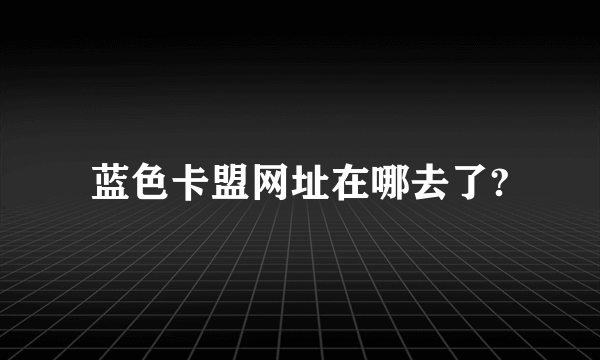 蓝色卡盟网址在哪去了?